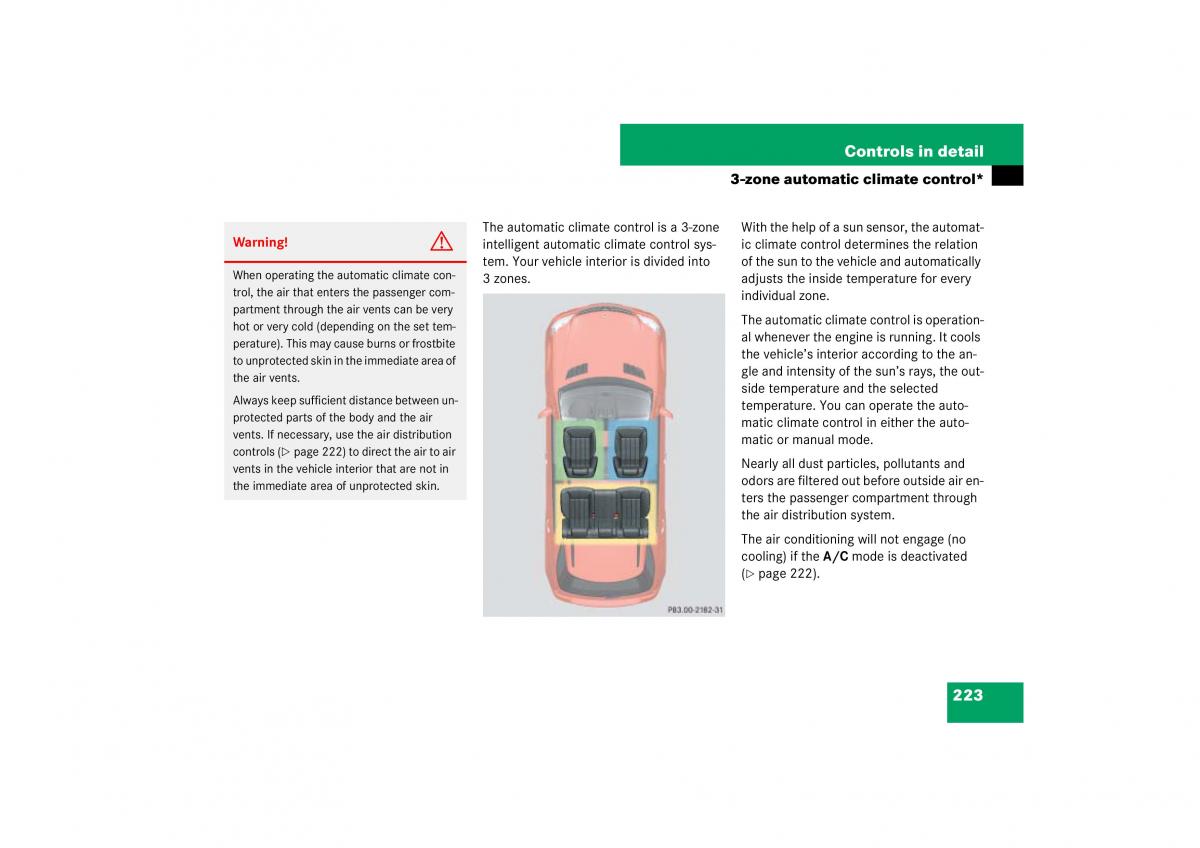 Controls in detail

3-zone automatic climate control*

Warning!

When operating the automatic climate control, the air that enters the passenger compartment through the air vents can be very hot or very cold (depending on the set temperature). This may cause burns or frostbite to unprotected skin in the immediate area of the air vents.

Always keep sufficient distance between unprotected parts of the body and the air vents. If necessary, use the air distribution controls (▷ page 222) to direct the air to air vents in the vehicle interior that are not in the immediate area of unprotected skin.

The automatic climate control is a 3-zone intelligent automatic climate control system. Your vehicle interior is divided into 3 zones.

P83.00-2182-31

With the help of a sun sensor, the automatic climate control determines the relation of the sun to the vehicle and automatically adjusts the inside temperature for every individual zone.

The automatic climate control is operational whenever the engine is running. It cools the vehicle's interior according to the angle and intensity of the sun's rays, the outside temperature and the selected temperature. You can operate the automatic climate control in either the automatic or manual mode.

Nearly all dust particles, pollutants and odors are filtered out before outside air enters the passenger compartment through the air distribution system.

The air conditioning will not engage (no cooling) if the A/C mode is deactivated (▷ page 222).

223